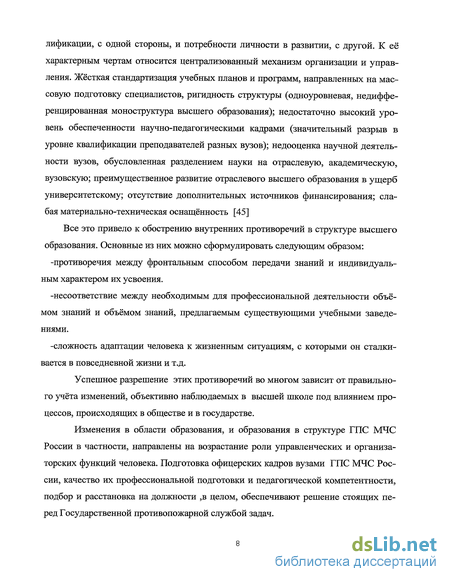 лификации, с одной стороны, и потребности личности в развитии, с другой. К её характерным чертам относится централизованный механизм организации и управления. Жёсткая стандартизация учебных планов и программ, направленных на массовую подготовку специалистов, ригидность структуры (одноуровневая, недифференцированная моноструктура высшего образования); недостаточно высокий уровень обеспеченности научно-педагогическими кадрами (значительный разрыв в уровне квалификации преподавателей разных вузов); недооценка научной деятельности вузов, обусловленная разделением науки на отраслевую, академическую, вузовскую; преимущественное развитие отраслевого высшего образования в ущерб университетскому; отсутствие дополнительных источников финансирования; слабая материально-техническая оснащённость [45]

Все это привело к обострению внутренних противоречий в структуре высшего образования. Основные из них можно сформулировать следующим образом:

-противоречия между фронтальным способом передачи знаний и индивидуальным характером их усвоения.

-несоответствие между необходимым для профессиональной деятельности объёмом знаний и объёмом знаний, предлагаемым существующими учебными заведениями.

-сложность адаптации человека к жизненным ситуациям, с которыми он сталкивается в повседневной жизни и т.д.

Успешное разрешение этих противоречий во многом зависит от правильного учёта изменений, объективно наблюдаемых в высшей школе под влиянием процессов, происходящих в обществе и в государстве.

Изменения в области образования, и образования в структуре ГПС МЧС России в частности, направлены на возрастание роли управленческих и организаторских функций человека. Подготовка офицерских кадров вузами ГПС МЧС России, качество их профессиональной подготовки и педагогической компетентности, подбор и расстановка на должности ,в целом, обеспечивают решение стоящих перед Государственной противопожарной службой задач.

8

dsLib.net
библиотека диссертаций